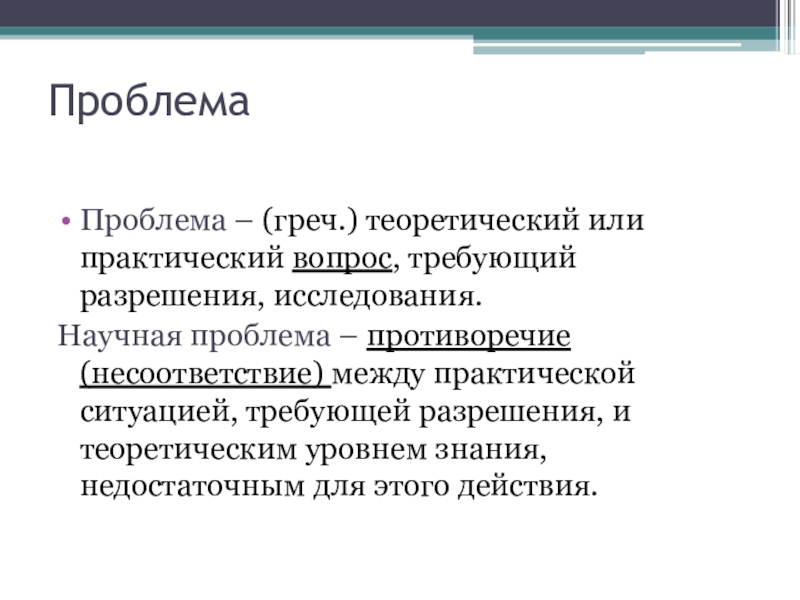 Проблема

• Проблема – (греч.) теоретический или практический вопрос, требующий разрешения, исследования.

Научная проблема – противоречие (несоответствие) между практической ситуацией, требующей разрешения, и теоретическим уровнем знания, недостаточным для этого действия.